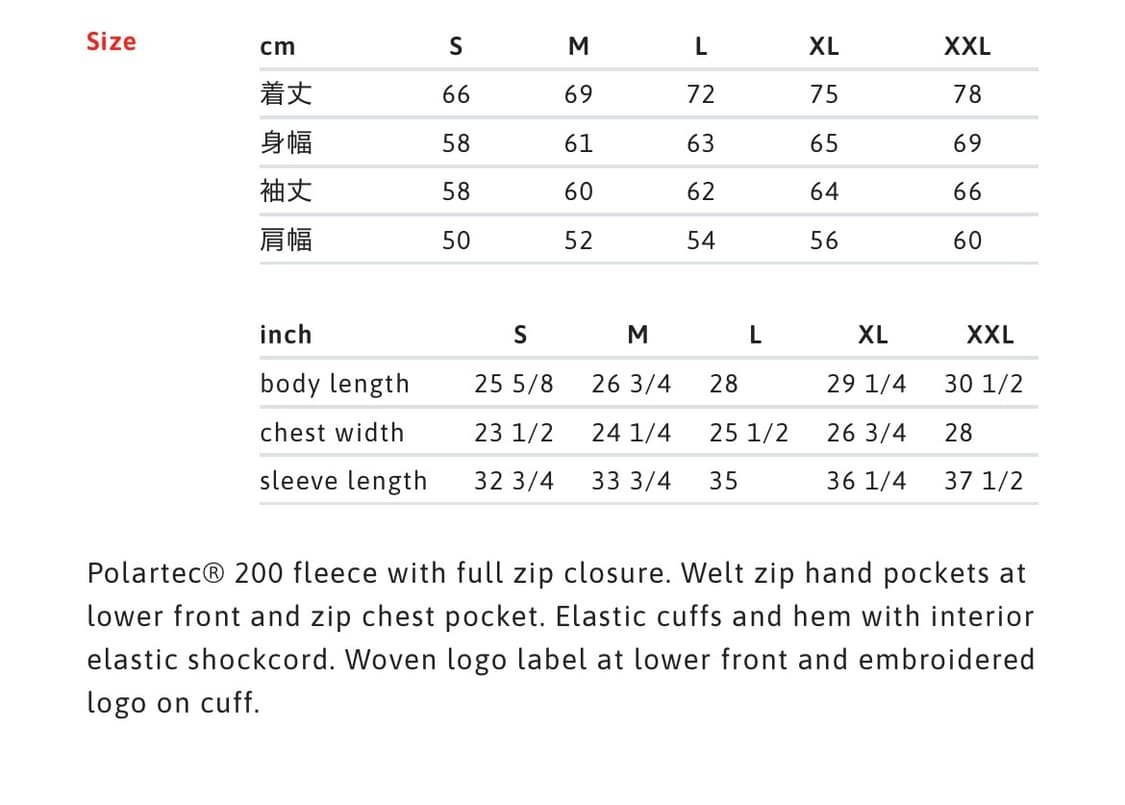 Size

| cm | S | M | L | XL | XXL |
|---|---|---|---|---|---|
| 着丈 | 66 | 69 | 72 | 75 | 78 |
| 身幅 | 58 | 61 | 63 | 65 | 69 |
| 袖丈 | 58 | 60 | 62 | 64 | 66 |
| 肩幅 | 50 | 52 | 54 | 56 | 60 |

| inch | S | M | L | XL | XXL |
|---|---|---|---|---|---|
| body length | 25 5/8 | 26 3/4 | 28 | 29 1/4 | 30 1/2 |
| chest width | 23 1/2 | 24 1/4 | 25 1/2 | 26 3/4 | 28 |
| sleeve length | 32 3/4 | 33 3/4 | 35 | 36 1/4 | 37 1/2 |

Polartec® 200 fleece with full zip closure. Welt zip hand pockets at lower front and zip chest pocket. Elastic cuffs and hem with interior elastic shockcord. Woven logo label at lower front and embroidered logo on cuff.